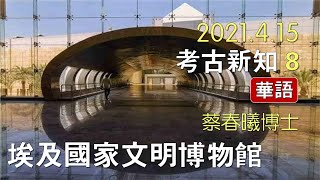 2021.4.15
考古新知 8
華語
蔡春曦博士
埃及國家文明博物館